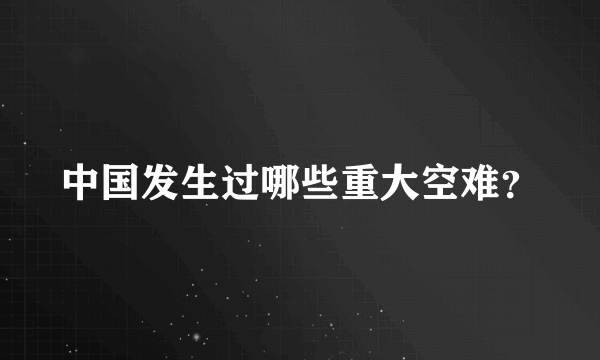 中国发生过哪些重大空难?